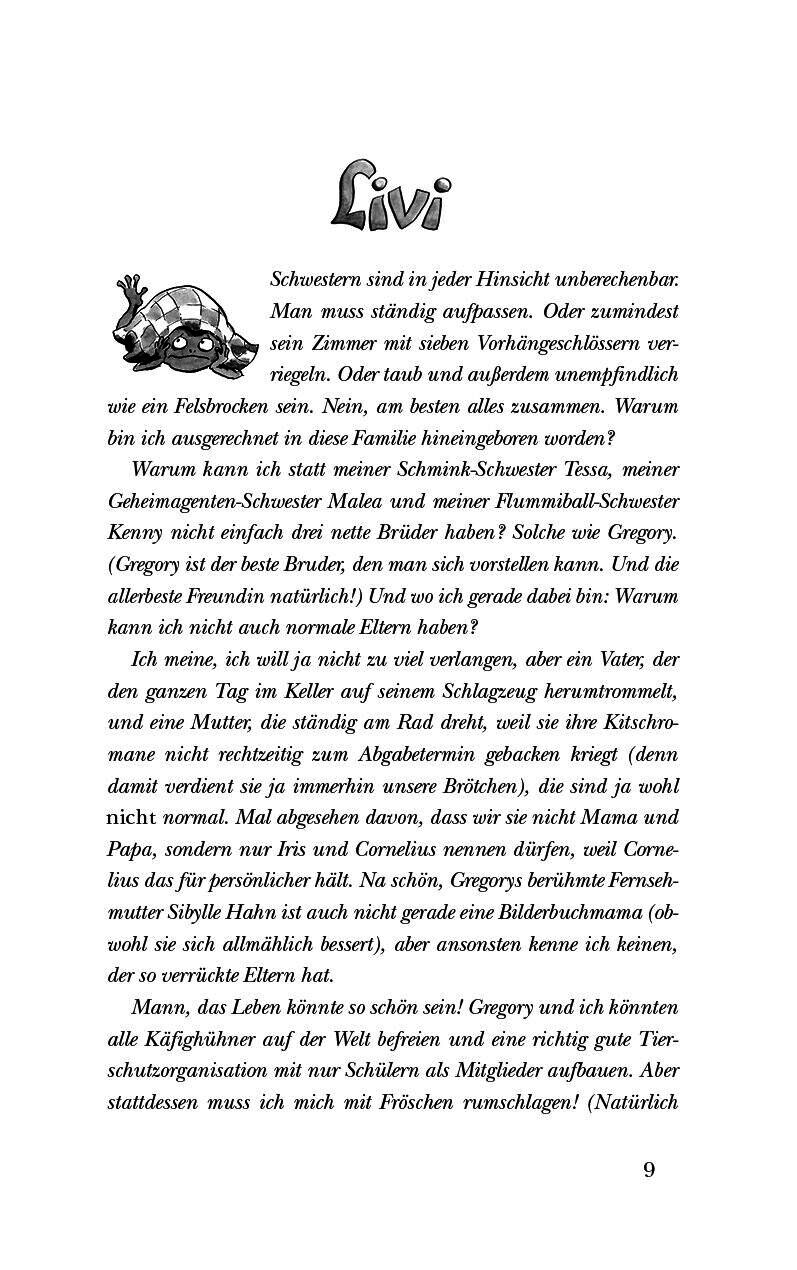 Livi

Schwestern sind in jeder Hinsicht unberechenbar. Man muss ständig aufpassen. Oder zumindest sein Zimmer mit sieben Vorhängeschlössern verriegeln. Oder taub und außerdem unempfindlich wie ein Felsbrocken sein. Nein, am besten alles zusammen. Warum bin ich ausgerechnet in diese Familie hineingeboren worden?

Warum kann ich statt meiner Schmink-Schwester Tessa, meiner Geheimagenten-Schwester Malea und meiner Flummiball-Schwester Kenny nicht einfach drei nette Brüder haben? Solche wie Gregory. (Gregory ist der beste Bruder, den man sich vorstellen kann. Und die allerbeste Freundin natürlich!) Und wo ich gerade dabei bin: Warum kann ich nicht auch normale Eltern haben?

Ich meine, ich will ja nicht zu viel verlangen, aber ein Vater, der den ganzen Tag im Keller auf seinem Schlagzeug herumtrommelt, und eine Mutter, die ständig am Rad dreht, weil sie ihre Kitschromane nicht rechtzeitig zum Abgabetermin gebacken kriegt (denn damit verdient sie ja immerhin unsere Brötchen), die sind ja wohl nicht normal. Mal abgesehen davon, dass wir sie nicht Mama und Papa, sondern nur Iris und Cornelius nennen dürfen, weil Cornelius das für persönlicher hält. Na schön, Gregorys berühmte Fernsehmutter Sibylle Hahn ist auch nicht gerade eine Bilderbuchmama (obwohl sie sich allmählich bessert), aber ansonsten kenne ich keinen, der so verrückte Eltern hat.

Mann, das Leben könnte so schön sein! Gregory und ich könnten alle Käfighühner auf der Welt befreien und eine richtig gute Tierschutzorganisation mit nur Schülern als Mitglieder aufbauen. Aber stattdessen muss ich mich mit Fröschen rumschlagen! (Natürlich

9